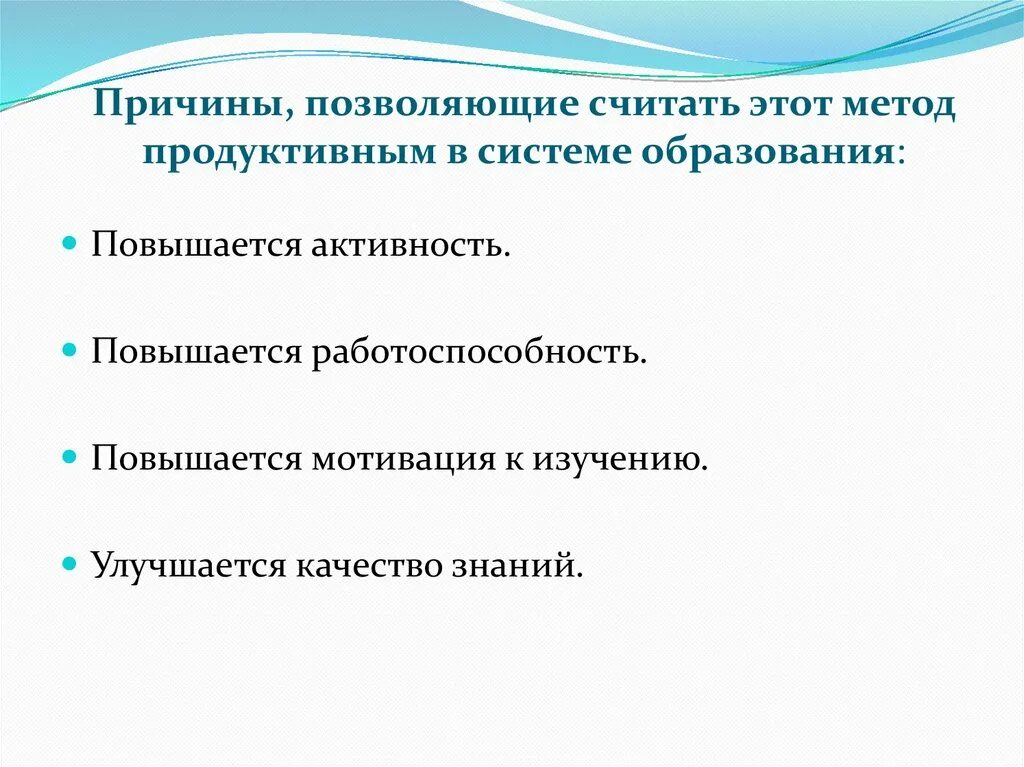 Причины, позволяющие считать этот метод продуктивным в системе образования:

• Повышается активность.

• Повышается работоспособность.

• Повышается мотивация к изучению.

• Улучшается качество знаний.